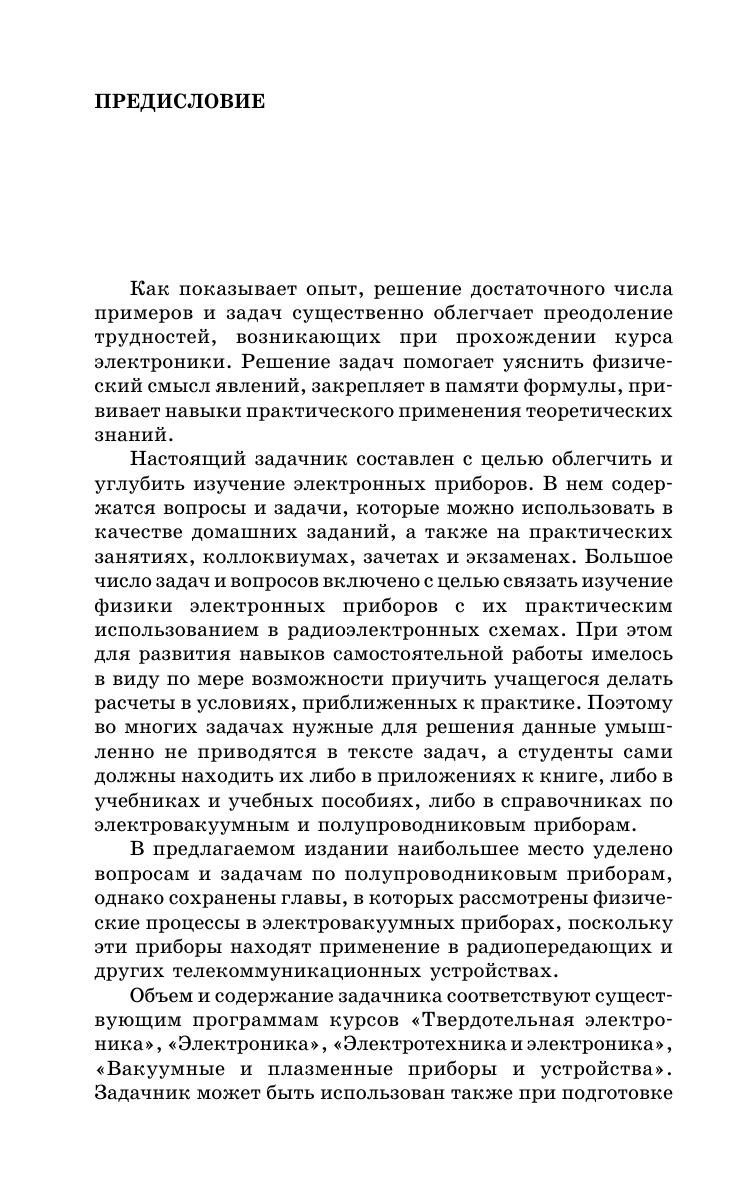 ПРЕДИСЛОВИЕ

Как показывает опыт, решение достаточного числа примеров и задач существенно облегчает преодоление трудностей, возникающих при прохождении курса электроники. Решение задач помогает уяснить физический смысл явлений, закрепляет в памяти формулы, прививает навыки практического применения теоретических знаний.

Настоящий задачник составлен с целью облегчить и углубить изучение электронных приборов. В нем содержатся вопросы и задачи, которые можно использовать в качестве домашних заданий, а также на практических занятиях, коллоквиумах, зачетах и экзаменах. Большое число задач и вопросов включено с целью связать изучение физики электронных приборов с их практическим использованием в радиоэлектронных схемах. При этом для развития навыков самостоятельной работы имелось в виду по мере возможности приучить учащегося делать расчеты в условиях, приближенных к практике. Поэтому во многих задачах нужные для решения данные умышленно не приводятся в тексте задач, а студенты сами должны находить их либо в приложениях к книге, либо в учебниках и учебных пособиях, либо в справочниках по электровакуумным и полупроводниковым приборам.

В предлагаемом издании наибольшее место уделено вопросам и задачам по полупроводниковым приборам, однако сохранены главы, в которых рассмотрены физические процессы в электровакуумных приборах, поскольку эти приборы находят применение в радиопередающих и других телекоммуникационных устройствах.

Объем и содержание задачника соответствуют существующим программам курсов «Твердотельная электроника», «Электроника», «Электротехника и электроника», «Вакуумные и плазменные приборы и устройства». Задачник может быть использован также при подготовке